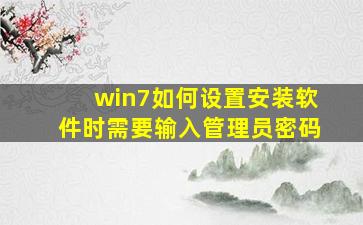 win7如何设置安装软件时需要输入管理员密码